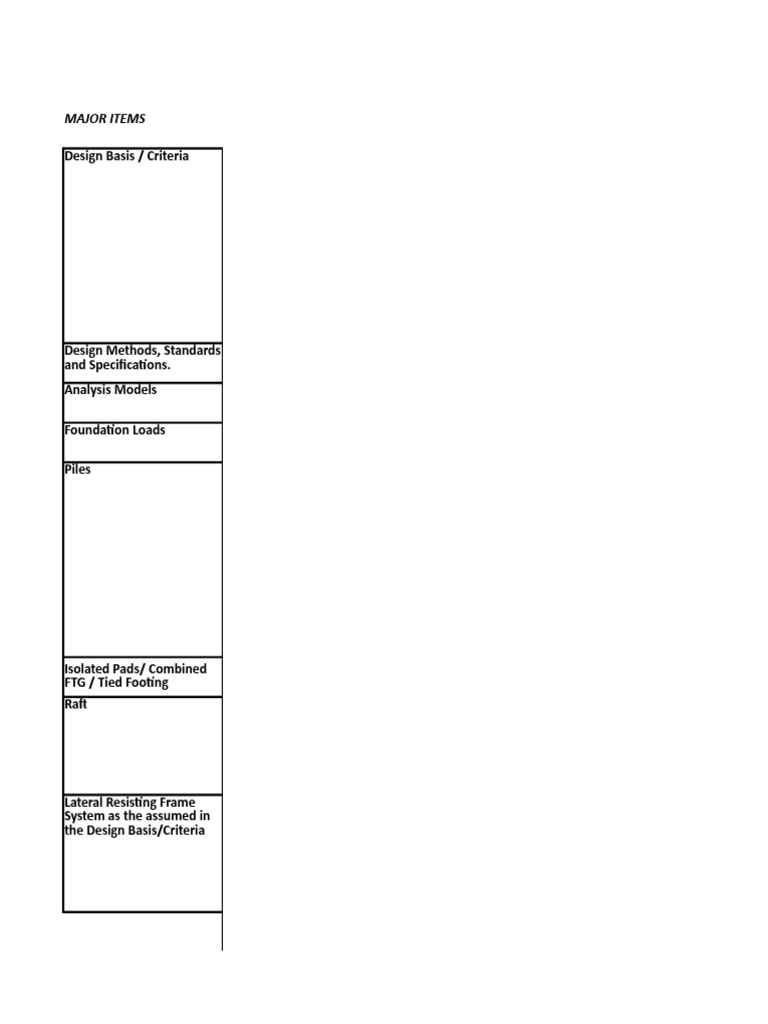 MAJOR ITEMS

Design Basis / Criteria

Design Methods, Standards and Specifications.

Analysis Models

Foundation Loads

Piles

Isolated Pads/ Combined FTG / Tied Footing

Raft

Lateral Resisting Frame System as the assumed in the Design Basis/Criteria